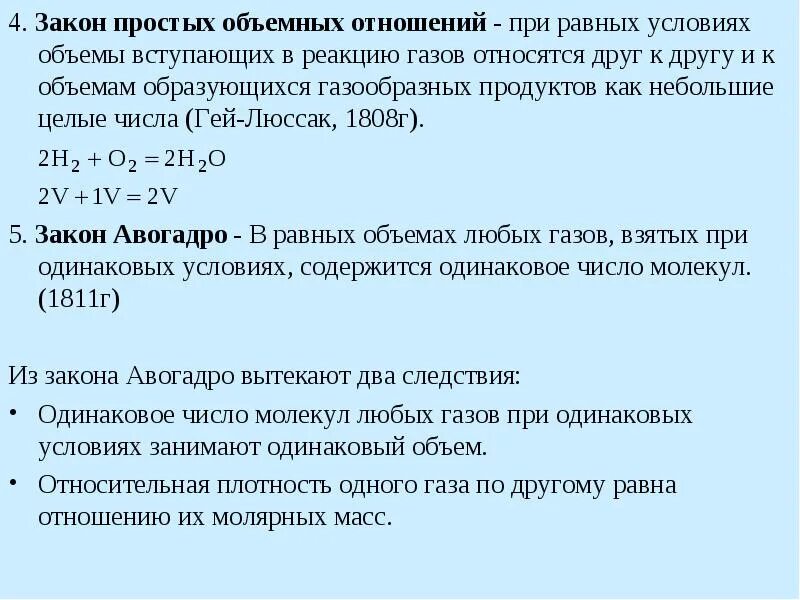 4. Закон простых объемных отношений - при равных условиях объемы вступающих в реакцию газов относятся друг к другу и к объемам образующихся газообразных продуктов как небольшие целые числа (Гей-Люссак, 1808г).

$2H_2 + O_2 = 2H_2O$

$2V + 1V = 2V$

5. Закон Авогадро - В равных объемах любых газов, взятых при одинаковых условиях, содержится одинаковое число молекул. (1811г)

Из закона Авогадро вытекают два следствия:

• Одинаковое число молекул любых газов при одинаковых условиях занимают одинаковый объем.

• Относительная плотность одного газа по другому равна отношению их молярных масс.